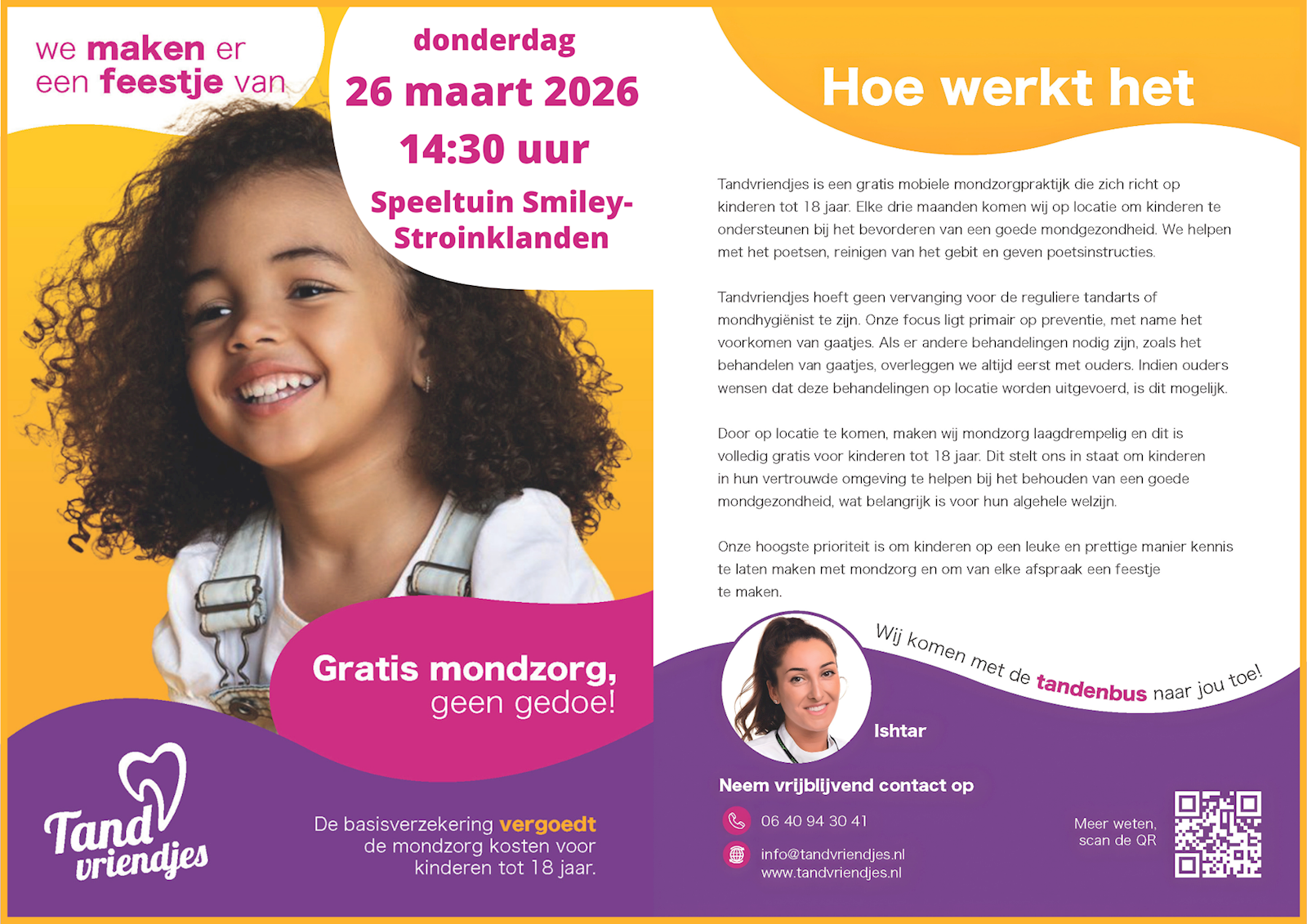 we maken er een feestje van

donderdag
26 maart 2026
14:30 uur
Speeltuin Smiley-Stroinklanden

Gratis mondzorg, geen gedoe!

Tand vriendjes

De basisverzekering vergoedt de mondzorg kosten voor kinderen tot 18 jaar.

Hoe werkt het

Tandvriendjes is een gratis mobiele mondzorgpraktijk die zich richt op kinderen tot 18 jaar. Elke drie maanden komen wij op locatie om kinderen te ondersteunen bij het bevorderen van een goede mondgezondheid. We helpen met het poetsen, reinigen van het gebit en geven poetsinstructies.

Tandvriendjes hoeft geen vervanging voor de reguliere tandarts of mondhygiënist te zijn. Onze focus ligt primair op preventie, met name het voorkomen van gaatjes. Als er andere behandelingen nodig zijn, zoals het behandelen van gaatjes, overleggen we altijd eerst met ouders. Indien ouders wensen dat deze behandelingen op locatie worden uitgevoerd, is dit mogelijk.

Door op locatie te komen, maken wij mondzorg laagdrempelig en dit is volledig gratis voor kinderen tot 18 jaar. Dit stelt ons in staat om kinderen in hun vertrouwde omgeving te helpen bij het behouden van een goede mondgezondheid, wat belangrijk is voor hun algehele welzijn.

Onze hoogste prioriteit is om kinderen op een leuke en prettige manier kennis te laten maken met mondzorg en om van elke afspraak een feestje te maken.

Wij komen met de tandenbus naar jou toe!

Ishtar

Neem vrijblijvend contact op
06 40 94 30 41
info@tandvriendjes.nl
www.tandvriendjes.nl

Meer weten, scan de QR